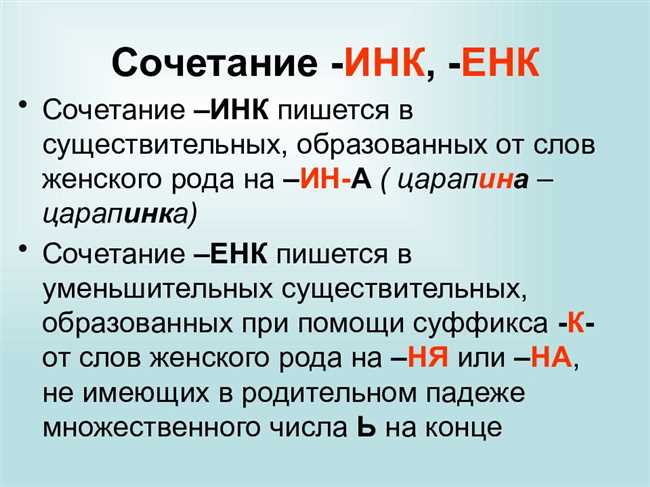 Сочетание -ИНК, -ЕНК

• Сочетание –ИНК пишется в существительных, образованных от слов женского рода на –ИН-А ( царапина – царапинка)

• Сочетание –ЕНК пишется в уменьшительных существительных, образованных при помощи суффикса -К- от слов женского рода на –НЯ или –НА, не имеющих в родительном падеже множественного числа Ь на конце